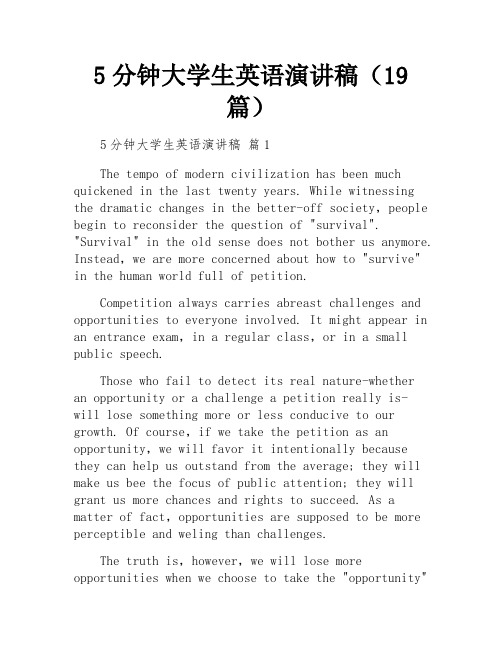 5 分钟大学生英语演讲稿（19 篇）

5 分钟大学生英语演讲稿 篇 1

The tempo of modern civilization has been much quickened in the last twenty years. While witnessing the dramatic changes in the better-off society, people begin to reconsider the question of "survival". "Survival" in the old sense does not bother us anymore. Instead, we are more concerned about how to "survive" in the human world full of petition.

Competition always carries abreast challenges and opportunities to everyone involved. It might appear in an entrance exam, in a regular class, or in a small public speech.

Those who fail to detect its real nature-whether an opportunity or a challenge a petition really is-will lose something more or less conducive to our growth. Of course, if we take the petition as an opportunity, we will favor it intentionally because they can help us outstand from the average; they will make us bee the focus of public attention; they will grant us more chances and rights to succeed. As a matter of fact, opportunities are supposed to be more perceptible and weling than challenges.

The truth is, however, we will lose more opportunities when we choose to take the "opportunity"